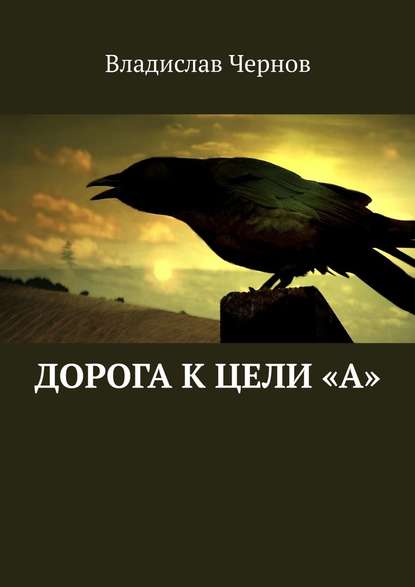 Владислав Чернов

ДОРОГА К ЦЕЛИ «А»